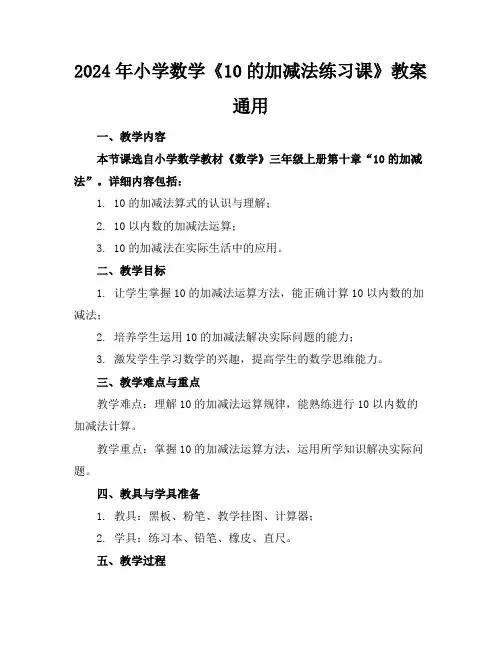 2024年小学数学《10的加减法练习课》教案通用

一、教学内容

本节课选自小学数学教材《数学》三年级上册第十章“10的加减法”。详细内容包括：

1. 10的加减法算式的认识与理解；

2. 10以内数的加减法运算；

3. 10的加减法在实际生活中的应用。

二、教学目标

1. 让学生掌握10的加减法运算方法，能正确计算10以内数的加减法；

2. 培养学生运用10的加减法解决实际问题的能力；

3. 激发学生学习数学的兴趣，提高学生的数学思维能力。

三、教学难点与重点

教学难点：理解10的加减法运算规律，能熟练进行10以内数的加减法计算。

教学重点：掌握10的加减法运算方法，运用所学知识解决实际问题。

四、教具与学具准备

1. 教具：黑板、粉笔、教学挂图、计算器；

2. 学具：练习本、铅笔、橡皮、直尺。

五、教学过程